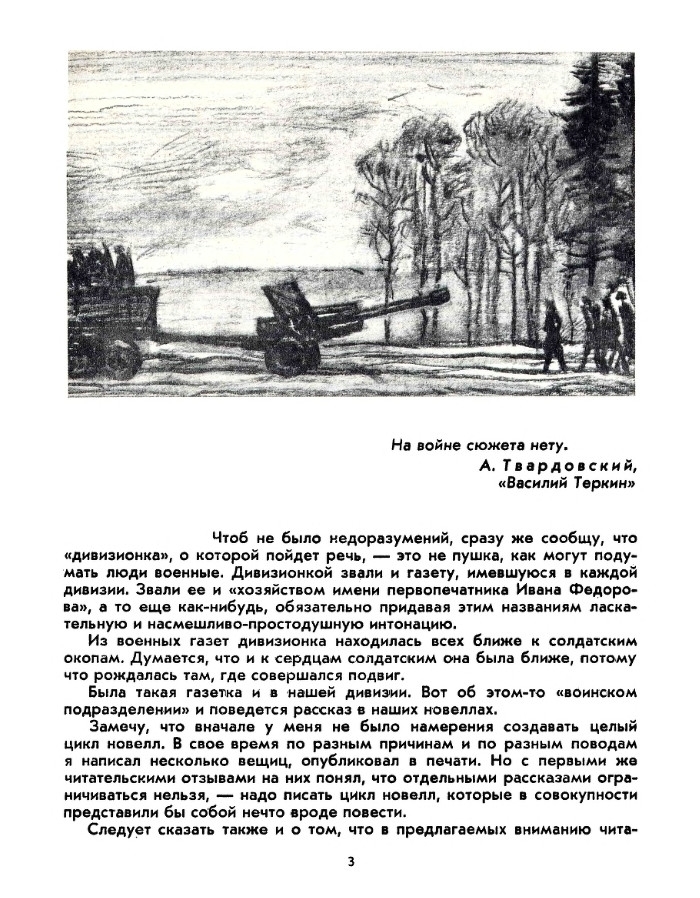 На войне сюжета нету.
А. Твардовский,
«Василий Теркин»

Чтоб не было недоразумений, сразу же сообщу, что «дивизионка», о которой пойдет речь, — это не пушка, как могут подумать люди военные. Дивизионкой звали и газету, имевшуюся в каждой дивизии. Звали ее и «хозяйством имени первопечатника Ивана Федорова», а то еще как-нибудь, обязательно придавая этим названиям ласкательную и насмешливо-простодушную интонацию.

Из военных газет дивизионка находилась всех ближе к солдатским окопам. Думается, что и к сердцам солдатским она была ближе, потому что рождалась там, где совершался подвиг.

Была такая газетка и в нашей дивизии. Вот об этом-то «воинском подразделении» и поведется рассказ в наших новеллах.

Замечу, что вначале у меня не было намерения создавать целый цикл новелл. В свое время по разным причинам и по разным поводам я написал несколько вещиц, опубликовал в печати. Но с первыми же читательскими отзывами на них понял, что отдельными рассказами ограничиваться нельзя, — надо писать цикл новелл, которые в совокупности представили бы собой нечто вроде повести.

Следует сказать также и о том, что в предлагаемых вниманию чита-

3